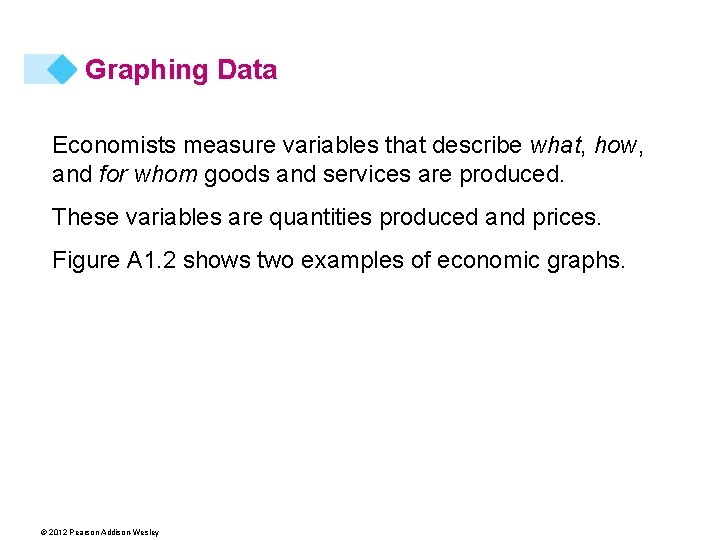 Graphing Data

Economists measure variables that describe what, how, and for whom goods and services are produced.

These variables are quantities produced and prices.

Figure A1.2 shows two examples of economic graphs.

© 2012 Pearson Addison-Wesley